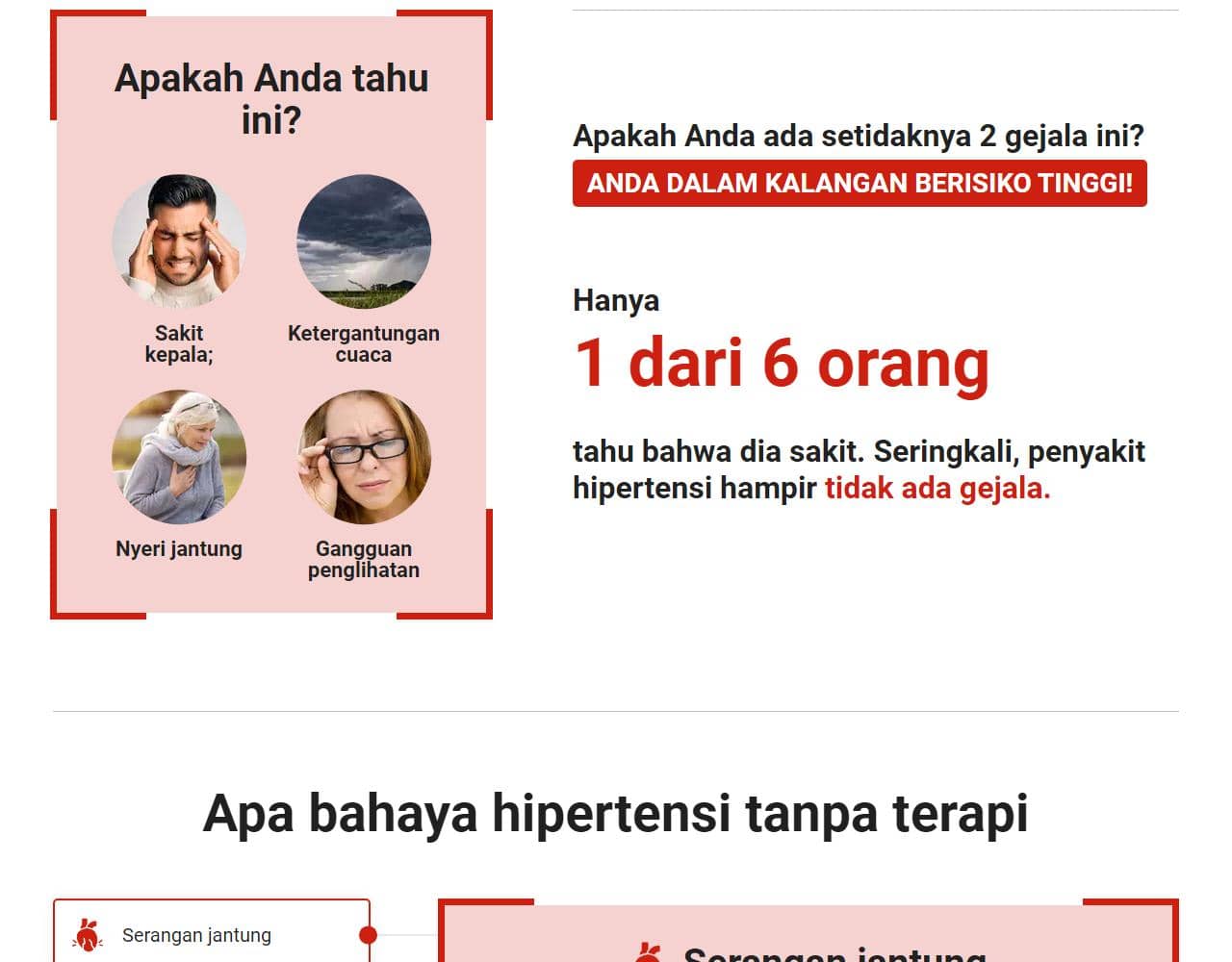 Apakah Anda tahu ini?

Sakit kepala;

Ketergantungan cuaca

Nyeri jantung

Gangguan penglihatan

Apakah Anda ada setidaknya 2 gejala ini?

ANDA DALAM KALANGAN BERISIKO TINGGI!

Hanya

1 dari 6 orang

tahu bahwa dia sakit. Seringkali, penyakit hipertensi hampir tidak ada gejala.

Apa bahaya hipertensi tanpa terapi

Serangan jantung

Serangan jantung